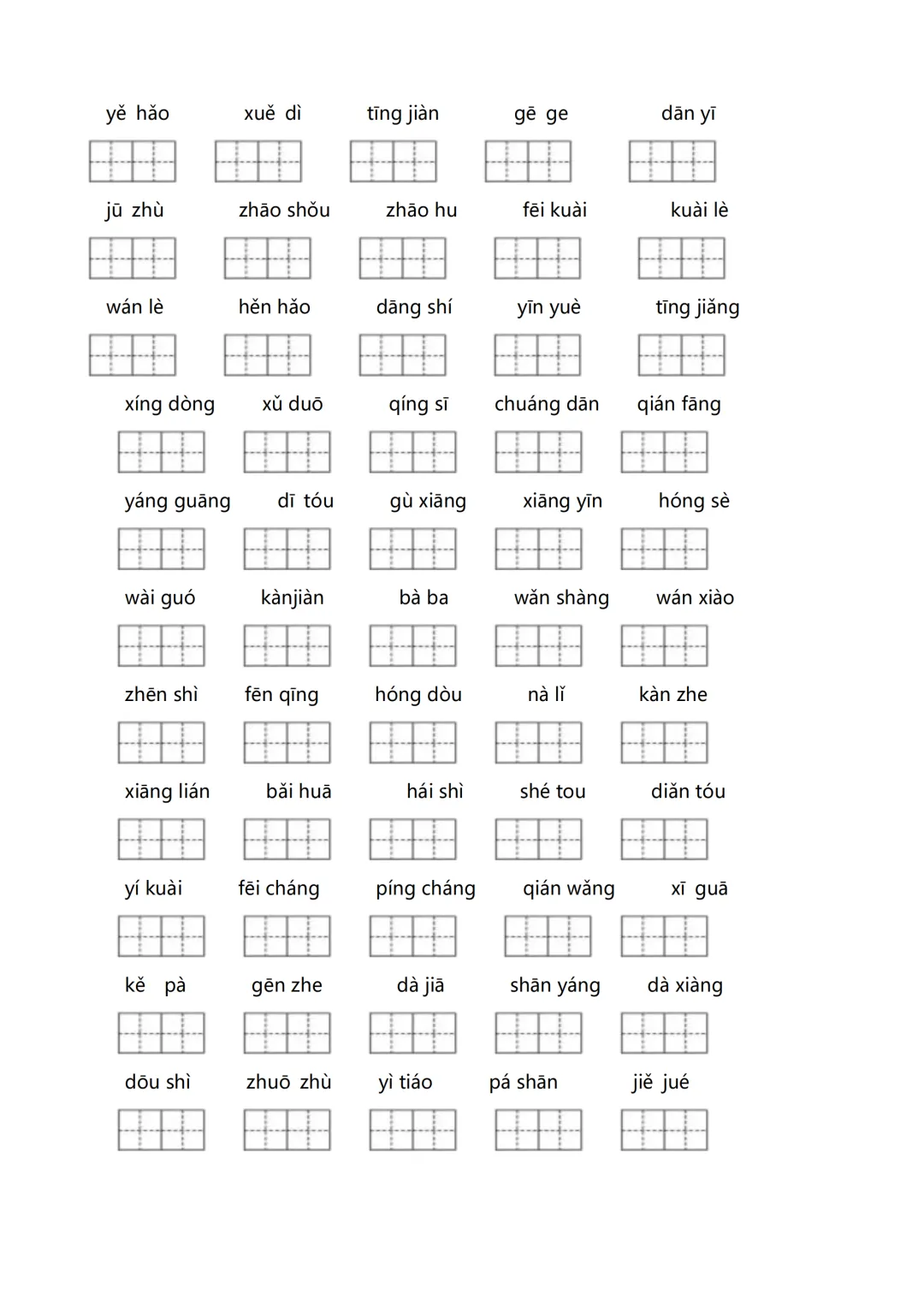 yě hǎo xuě dì tīng jiàn gē ge dān yī

jū zhù zhāo shǒu zhāo hu fēi kuài kuài lè

wán lè hěn hǎo dāng shí yīn yuè tīng jiǎng

xíng dòng xǔ duō qíng sī chuáng dān qián fāng

yáng guāng dī tóu gù xiāng xiāng yīn hóng sè

wài guó kànjiàn bà ba wǎn shàng wán xiào

zhēn shì fēn qīng hóng dòu nà lǐ kàn zhe

xiāng lián bǎi huā hái shì shé tou diǎn tóu

yí kuài fēi cháng píng cháng qián wǎng xī guā

kě pà gēn zhe dà jiā shān yáng dà xiàng

dōu shì zhuō zhù yì tiáo pá shān jiě jué